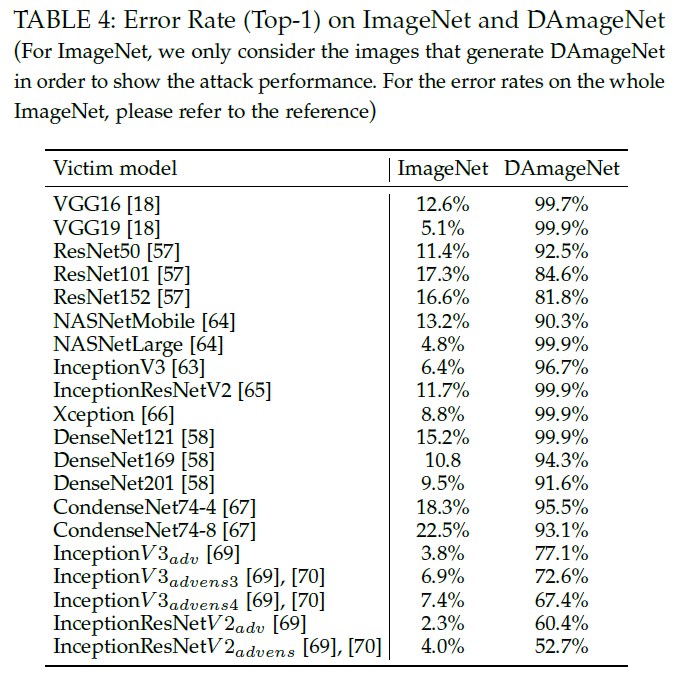 TABLE 4: Error Rate (Top-1) on ImageNet and DAmageNet (For ImageNet, we only consider the images that generate DAmageNet in order to show the attack performance. For the error rates on the whole ImageNet, please refer to the reference)

| Victim model | ImageNet | DAmageNet |
|---|---|---|
| VGG16 [18] | 12.6% | 99.7% |
| VGG19 [18] | 5.1% | 99.9% |
| ResNet50 [57] | 11.4% | 92.5% |
| ResNet101 [57] | 17.3% | 84.6% |
| ResNet152 [57] | 16.6% | 81.8% |
| NASNetMobile [64] | 13.2% | 90.3% |
| NASNetLarge [64] | 4.8% | 99.9% |
| InceptionV3 [63] | 6.4% | 96.7% |
| InceptionResNetV2 [65] | 11.7% | 99.9% |
| Xception [66] | 8.8% | 99.9% |
| DenseNet121 [58] | 15.2% | 99.9% |
| DenseNet169 [58] | 10.8 | 94.3% |
| DenseNet201 [58] | 9.5% | 91.6% |
| CondenseNet74-4 [67] | 18.3% | 95.5% |
| CondenseNet74-8 [67] | 22.5% | 93.1% |
| Inception$V3_{adv}$ [69] | 3.8% | 77.1% |
| Inception$V3_{advens3}$ [69], [70] | 6.9% | 72.6% |
| Inception$V3_{advens4}$ [69], [70] | 7.4% | 67.4% |
| InceptionResNet$V2_{adv}$ [69] | 2.3% | 60.4% |
| InceptionResNet$V2_{advens}$ [69], [70] | 4.0% | 52.7% |